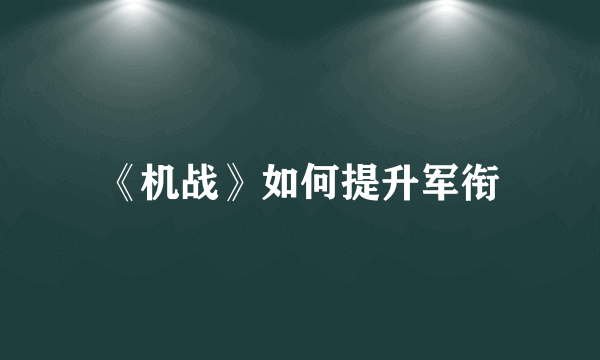 《机战》如何提升军衔